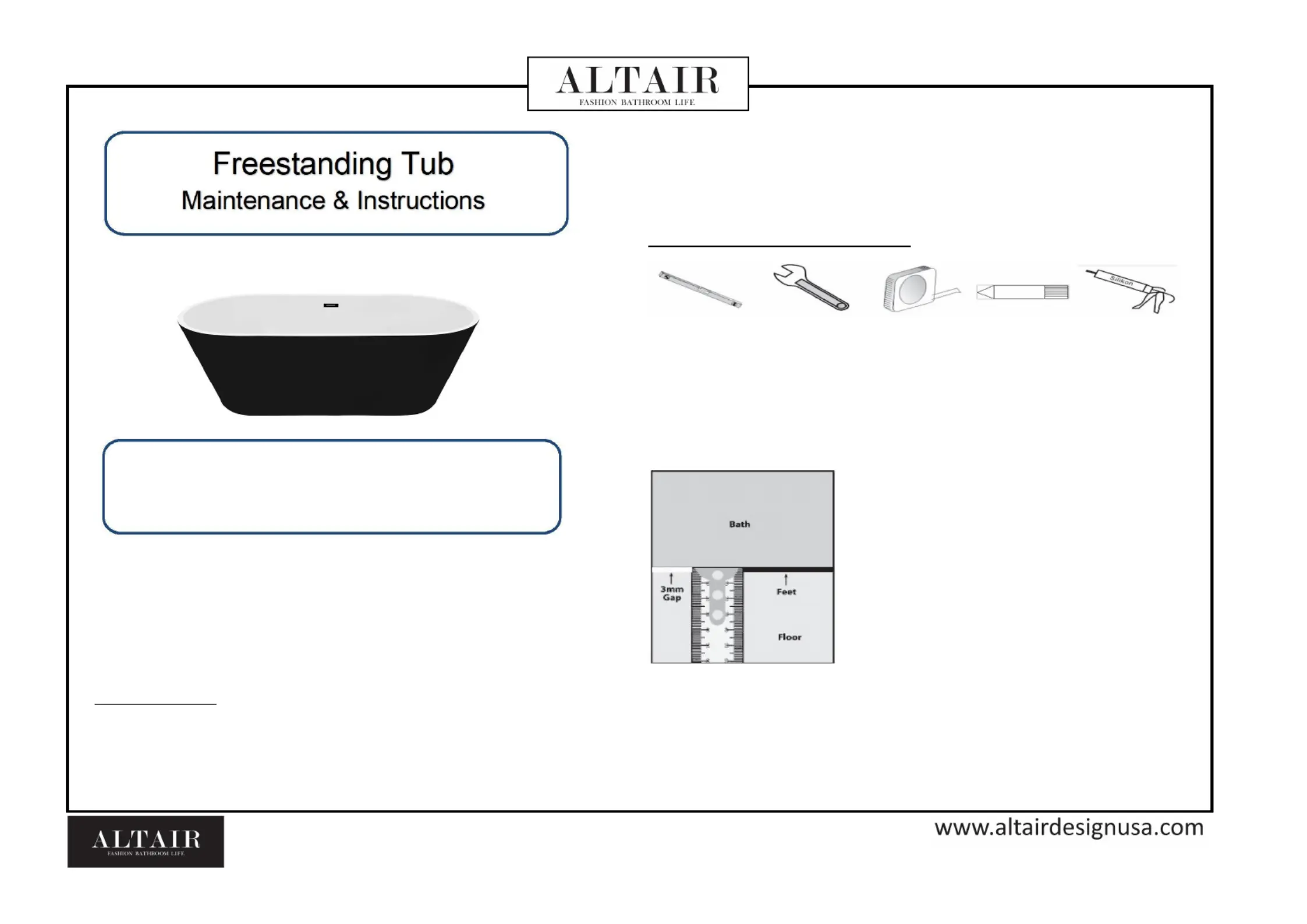 ALTAIR
FASHION BATHROOM LIFE

Freestanding Tub
Maintenance & Instructions

Silikon

Bath

3mm Gap

Feet

Floor

ALTAIR
FASHION BATHROOM LIFE

www.altairdesignusa.com